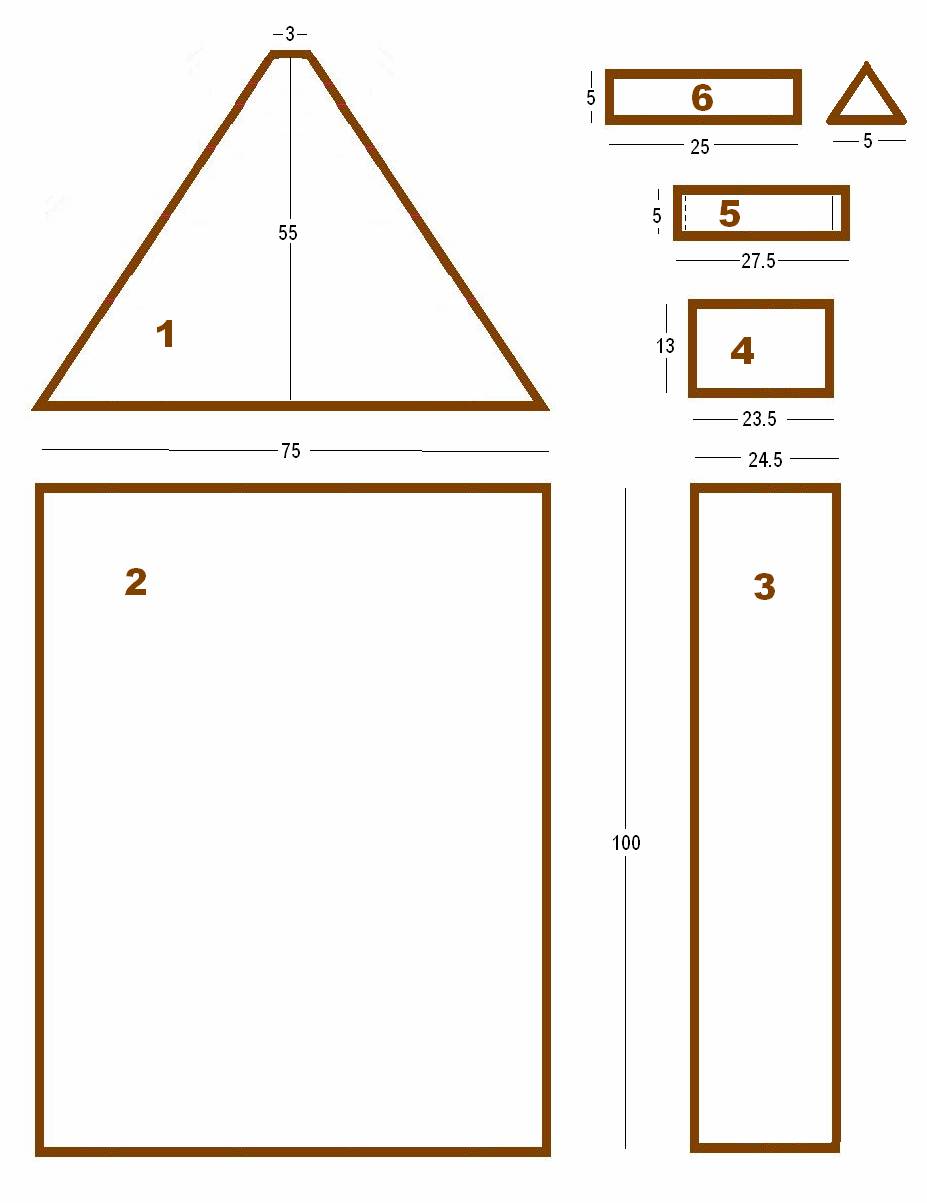 3
55
1
75
5
6
25
5
5
5
27.5
13
4
23.5
24.5
2
100
3